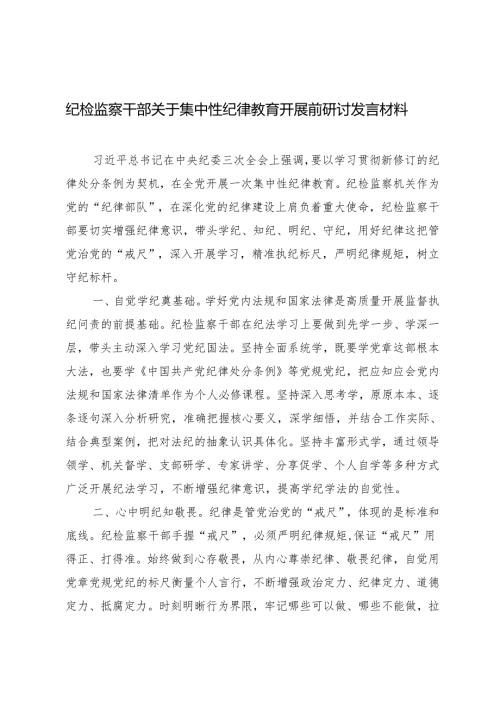 纪检监察干部关于集中性纪律教育开展前研讨发言材料

习近平总书记在中央纪委三次全会上强调，要以学习贯彻新修订的纪律处分条例为契机，在全党开展一次集中性纪律教育。纪检监察机关作为党的“纪律部队”，在深化党的纪律建设上肩负着重大使命，纪检监察干部要切实增强纪律意识，带头学纪、知纪、明纪、守纪，用好纪律这把管党治党的“戒尺”，深入开展学习，精准执纪标尺，严明纪律规矩，树立守纪标杆。

一、自觉学纪奠基础。学好党内法规和国家法律是高质量开展监督执纪问责的前提基础。纪检监察干部在纪法学习上要做到先学一步、学深一层，带头主动深入学习党纪国法。坚持全面系统学，既要学党章这部根本大法，也要学《中国共产党纪律处分条例》等党规党纪，把应知应会党内法规和国家法律清单作为个人必修课程。坚持深入思考学，原原本本、逐条逐句深入分析研究，准确把握核心要义，深学细悟，并结合工作实际、结合典型案例，把对法纪的抽象认识具体化。坚持丰富形式学，通过领导领学、机关督学、支部研学、专家讲学、分享促学、个人自学等多种方式广泛开展纪法学习，不断增强纪律意识，提高学纪学法的自觉性。

二、心中明纪知敬畏。纪律是管党治党的“戒尺”，体现的是标准和底线。纪检监察干部手握“戒尺”，必须严明纪律规矩，保证“戒尺”用得正、打得准。始终做到心存敬畏，从内心尊崇纪律、敬畏纪律，自觉用党章党规党纪的标尺衡量个人言行，不断增强政治定力、纪律定力、道德定力、抵腐定力。时刻明晰行为界限，牢记哪些可以做、哪些不能做，拉